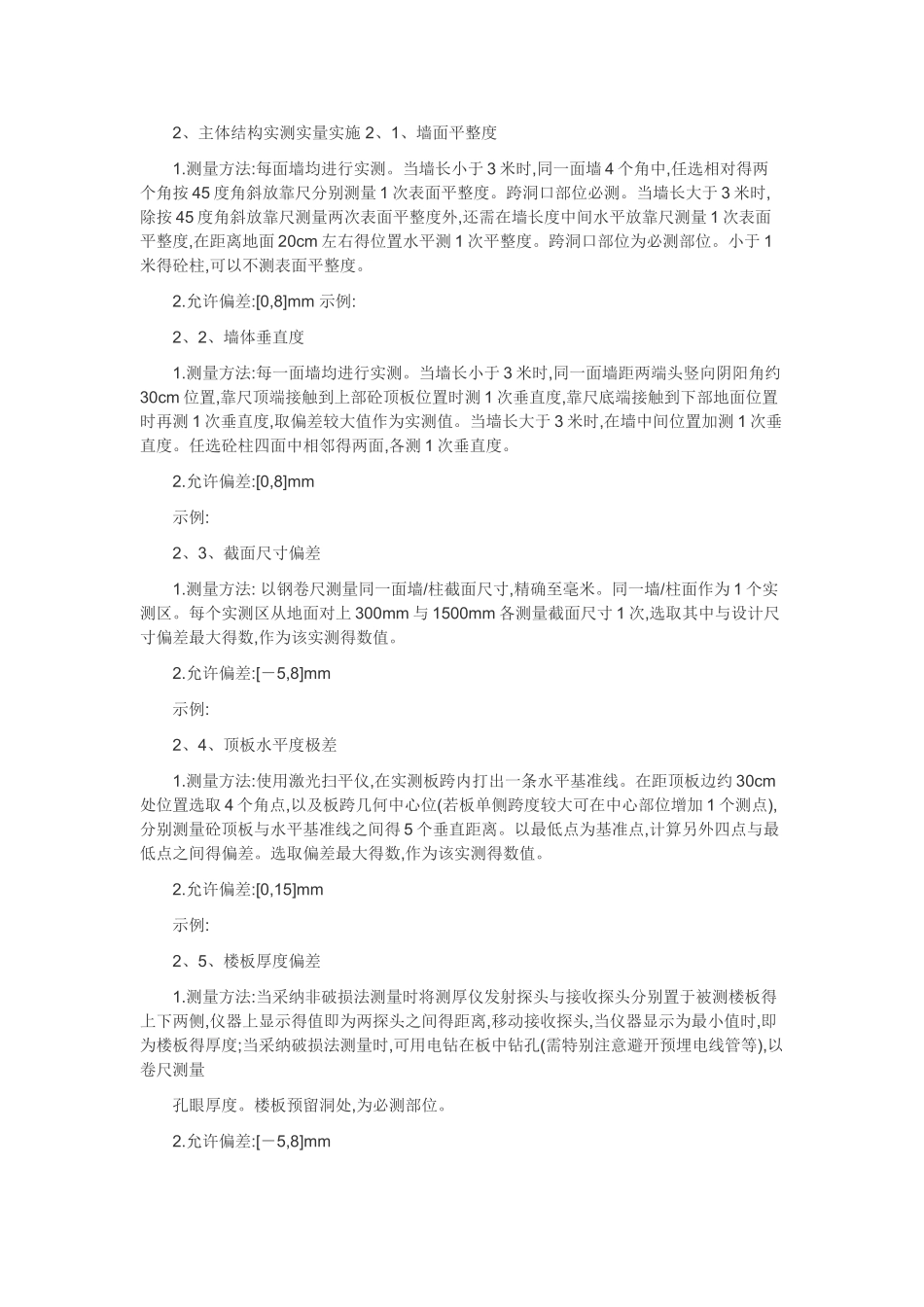 2、主体结构实测实量实施 2、1、墙面平整度

1.测量方法:每面墙均进行实测。当墙长小于 3 米时,同一面墙 4 个角中,任选相对得两个角按 45 度角斜放靠尺分别测量 1 次表面平整度。跨洞口部位必测。当墙长大于 3 米时,除按 45 度角斜放靠尺测量两次表面平整度外,还需在墙长度中间水平放靠尺测量 1 次表面平整度,在距离地面 20cm 左右得位置水平测 1 次平整度。跨洞口部位为必测部位。小于 1 米得砼柱,可以不测表面平整度。

2.允许偏差:[0,8]mm 示例:

2、2、墙体垂直度

1.测量方法:每一面墙均进行实测。当墙长小于 3 米时,同一面墙距两端头竖向阴阳角约 30cm 位置,靠尺顶端接触到上部砼顶板位置时测 1 次垂直度,靠尺底端接触到下部地面位置时再测 1 次垂直度,取偏差较大值作为实测值。当墙长大于 3 米时,在墙中间位置加测 1 次垂直度。任选砼柱四面中相邻得两面,各测 1 次垂直度。

2.允许偏差:[0,8]mm

示例:

2、3、截面尺寸偏差

1.测量方法: 以钢卷尺测量同一面墙/柱截面尺寸,精确至毫米。同一墙/柱面作为 1 个实测区。每个实测区从地面对上 300mm 与 1500mm 各测量截面尺寸 1 次,选取其中与设计尺寸偏差最大得数,作为该实测得数值。

2.允许偏差:[－5,8]mm

示例:

2、4、顶板水平度极差

1.测量方法:使用激光扫平仪,在实测板跨内打出一条水平基准线。在距顶板边约 30cm 处位置选取 4 个角点,以及板跨几何中心位(若板单侧跨度较大可在中心部位增加 1 个测点),分别测量砼顶板与水平基准线之间得 5 个垂直距离。以最低点为基准点,计算另外四点与最低点之间得偏差。选取偏差最大得数,作为该实测得数值。

2.允许偏差:[0,15]mm

示例:

2、5、楼板厚度偏差

1.测量方法:当采纳非破损法测量时将测厚仪发射探头与接收探头分别置于被测楼板得上下两侧,仪器上显示得值即为两探头之间得距离,移动接收探头,当仪器显示为最小值时,即为楼板得厚度;当采纳破损法测量时,可用电钻在板中钻孔(需特别注意避开预埋电线管等),以卷尺测量

孔眼厚度。楼板预留洞处,为必测部位。

2.允许偏差:[－5,8]mm